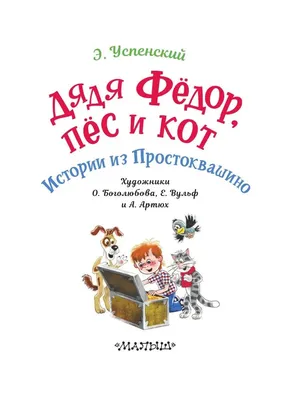 Э. Успенский

Дядя Фёдор, пёс и кот

Истории из Простоквашино

Художники
О. Боголюбова, Е. Вульф
и А. Артюх

«МАЛЫШ»